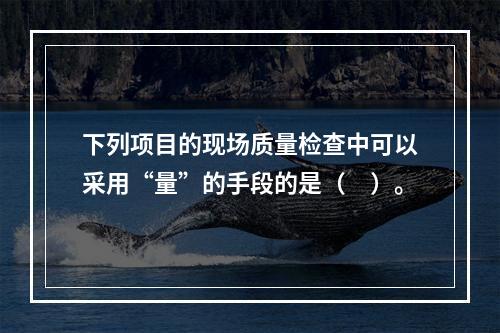 下列项目的现场质量检查中可以采用“量”的手段的是（　）。